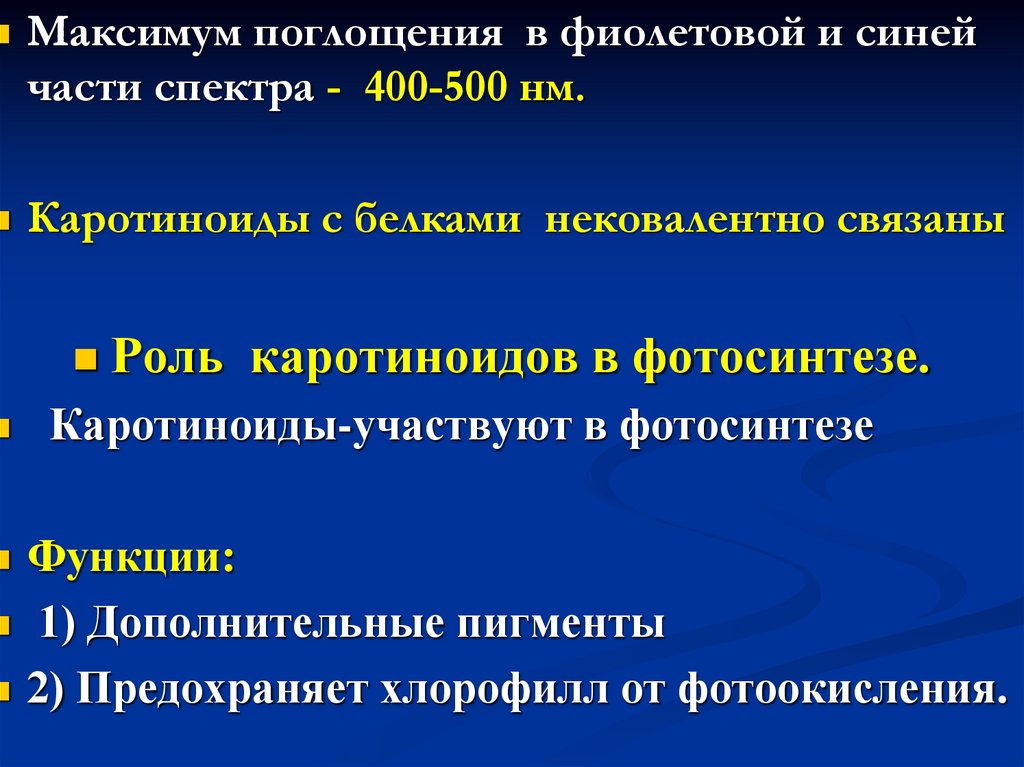 • Максимум поглощения в фиолетовой и синей части спектра - 400-500 нм.

• Каротиноиды с белками нековалентно связаны

• Роль каротиноидов в фотосинтезе.

• Каротиноиды-участвуют в фотосинтезе

• Функции:

• 1) Дополнительные пигменты

• 2) Предохраняет хлорофилл от фотоокисления.